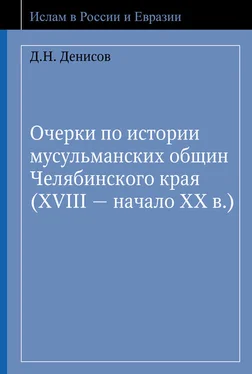 Ислам в России и Евразии

Д.Н. Денисов

Очерки по истории мусульманских общин Челябинского края (XVIII — начало XX в.)